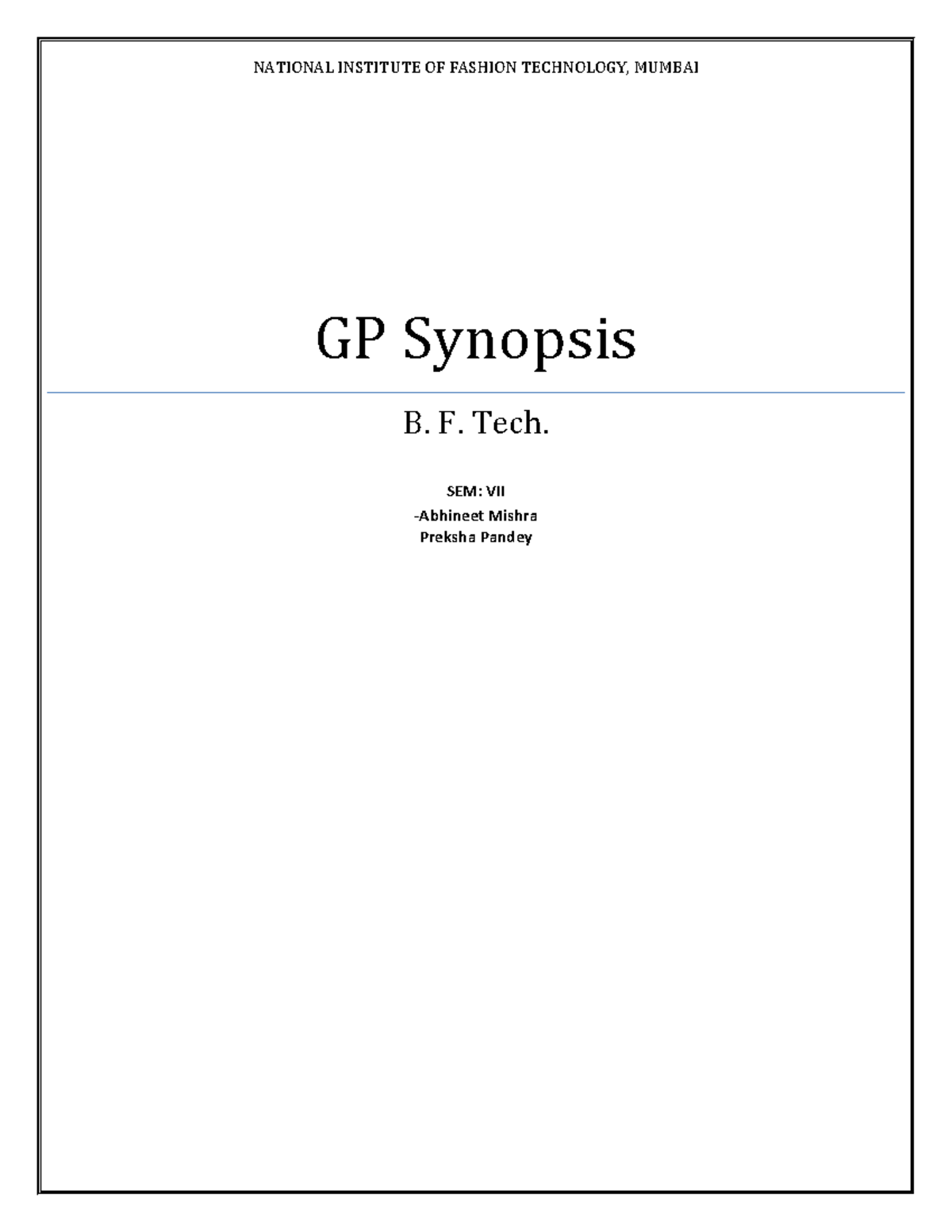 NATIONAL INSTITUTE OF FASHION TECHNOLOGY, MUMBAI

GP Synopsis

B. F. Tech.

SEM: VII
-Abhineet Mishra
Preksha Pandey